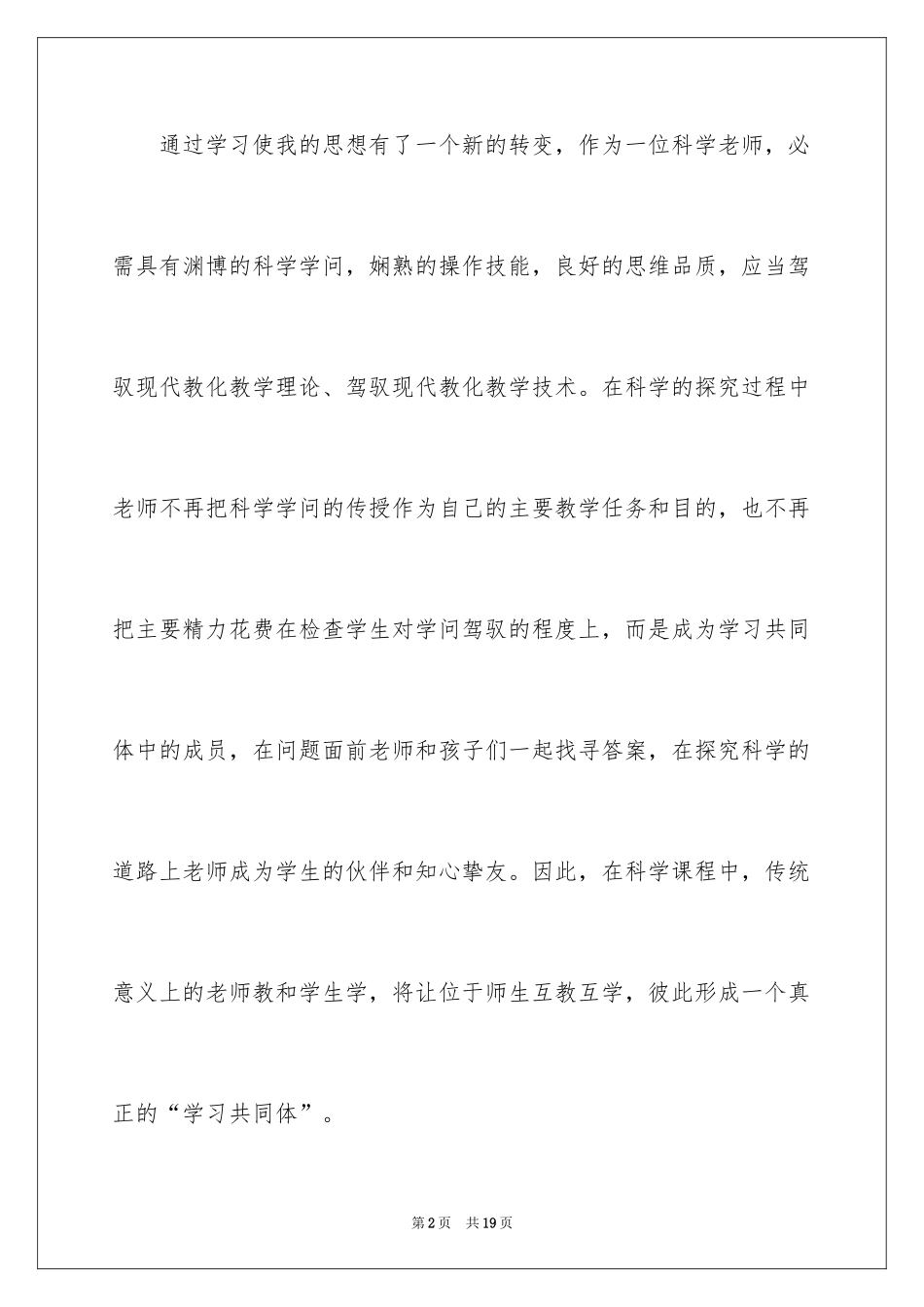 通过学习使我的思想有了一个新的转变，作为一位科学老师，必需具有渊博的科学学问，娴熟的操作技能，良好的思维品质，应当驾驭现代教化教学理论、驾驭现代教化教学技术。在科学的探究过程中老师不再把科学学问的传授作为自己的主要教学任务和目的，也不再把主要精力花费在检查学生对学问驾驭的程度上，而是成为学习共同体中的成员，在问题面前老师和孩子们一起找寻答案，在探究科学的道路上老师成为学生的伙伴和知心挚友。因此，在科学课程中，传统意义上的老师教和学生学，将让位于师生互教互学，彼此形成一个真正的“学习共同体”。

第2页 共19页